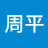 周平